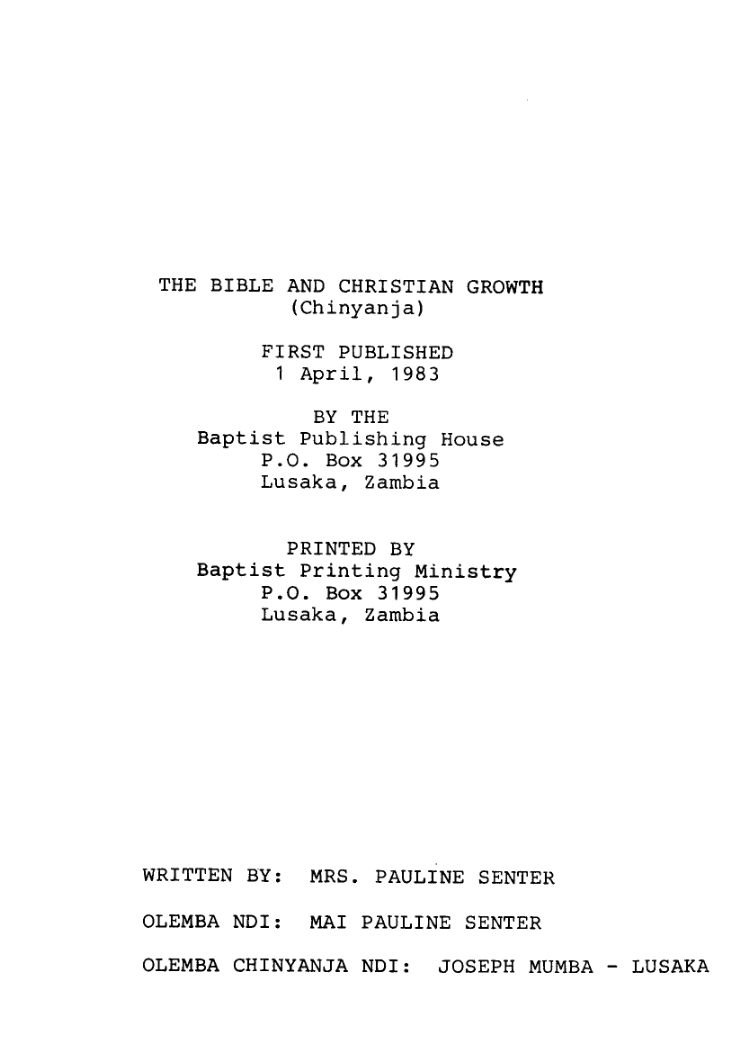 THE BIBLE AND CHRISTIAN GROWTH
(Chinyanja)

FIRST PUBLISHED
1 April, 1983

BY THE
Baptist Publishing House
P.O. Box 31995
Lusaka, Zambia

PRINTED BY
Baptist Printing Ministry
P.O. Box 31995
Lusaka, Zambia

WRITTEN BY: MRS. PAULINE SENTER

OLEMBA NDI: MAI PAULINE SENTER

OLEMBA CHINYANJA NDI: JOSEPH MUMBA - LUSAKA